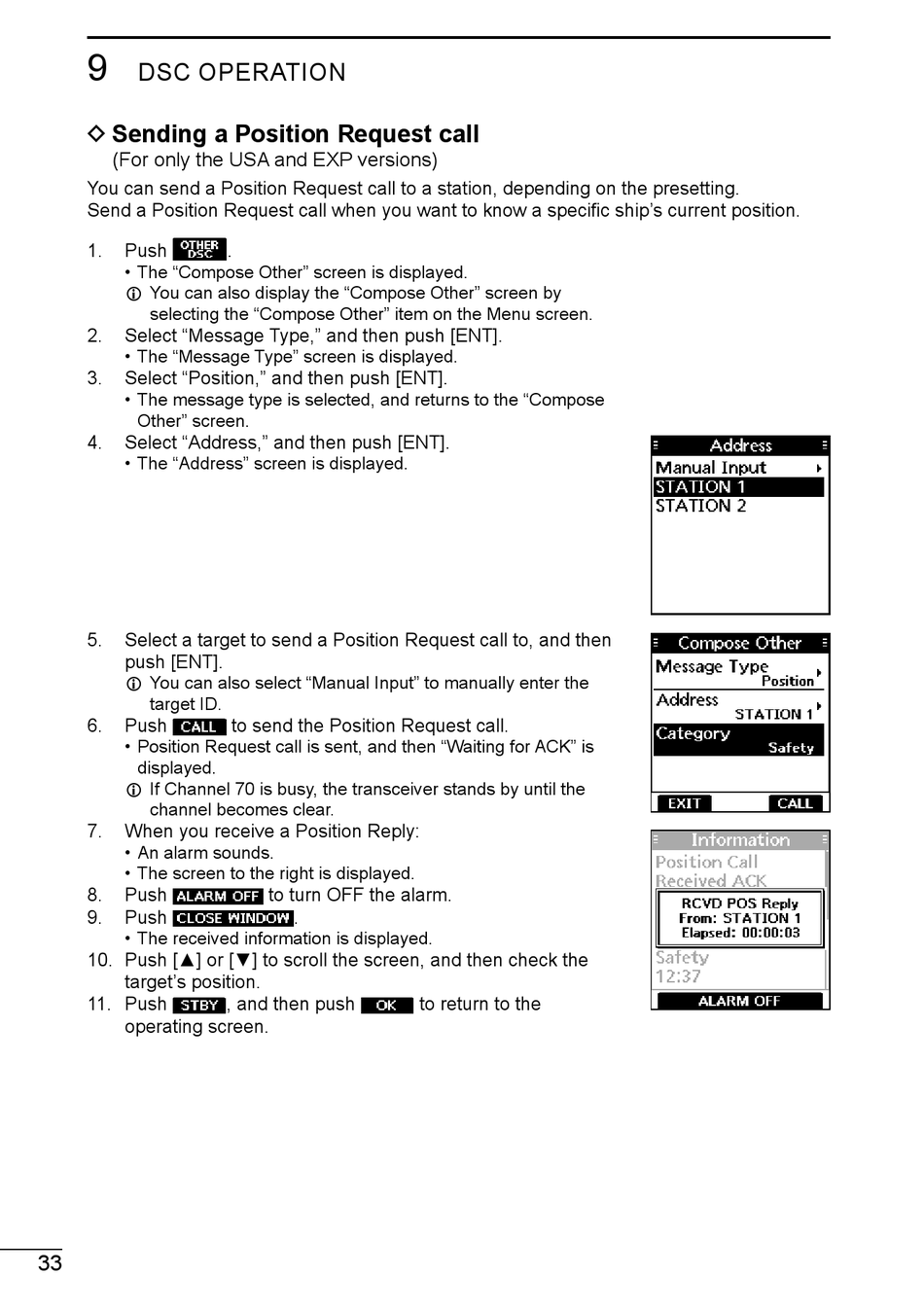 9 DSC OPERATION

◇ Sending a Position Request call
(For only the USA and EXP versions)

You can send a Position Request call to a station, depending on the presetting.
Send a Position Request call when you want to know a specific ship's current position.

1. Push OTHER DSC.
• The "Compose Other" screen is displayed.
ⓘ You can also display the "Compose Other" screen by selecting the "Compose Other" item on the Menu screen.
2. Select "Message Type," and then push [ENT].
• The "Message Type" screen is displayed.
3. Select "Position," and then push [ENT].
• The message type is selected, and returns to the "Compose Other" screen.
4. Select "Address," and then push [ENT].
• The "Address" screen is displayed.

Address
Manual Input
STATION 1
STATION 2

5. Select a target to send a Position Request call to, and then push [ENT].
ⓘ You can also select "Manual Input" to manually enter the target ID.
6. Push CALL to send the Position Request call.
• Position Request call is sent, and then "Waiting for ACK" is displayed.
ⓘ If Channel 70 is busy, the transceiver stands by until the channel becomes clear.
7. When you receive a Position Reply:
• An alarm sounds.
• The screen to the right is displayed.
8. Push ALARM OFF to turn OFF the alarm.
9. Push CLOSE WINDOW.
• The received information is displayed.
10. Push [▲] or [▼] to scroll the screen, and then check the target's position.
11. Push STBY, and then push OK to return to the operating screen.

Compose Other
Message Type
Position
Address
STATION 1
Category
Safety
EXIT
CALL

Information
Position Call
Received ACK
RCVD POS Reply
From: STATION 1
Elapsed: 00:00:03
Safety
12:37
ALARM OFF

33